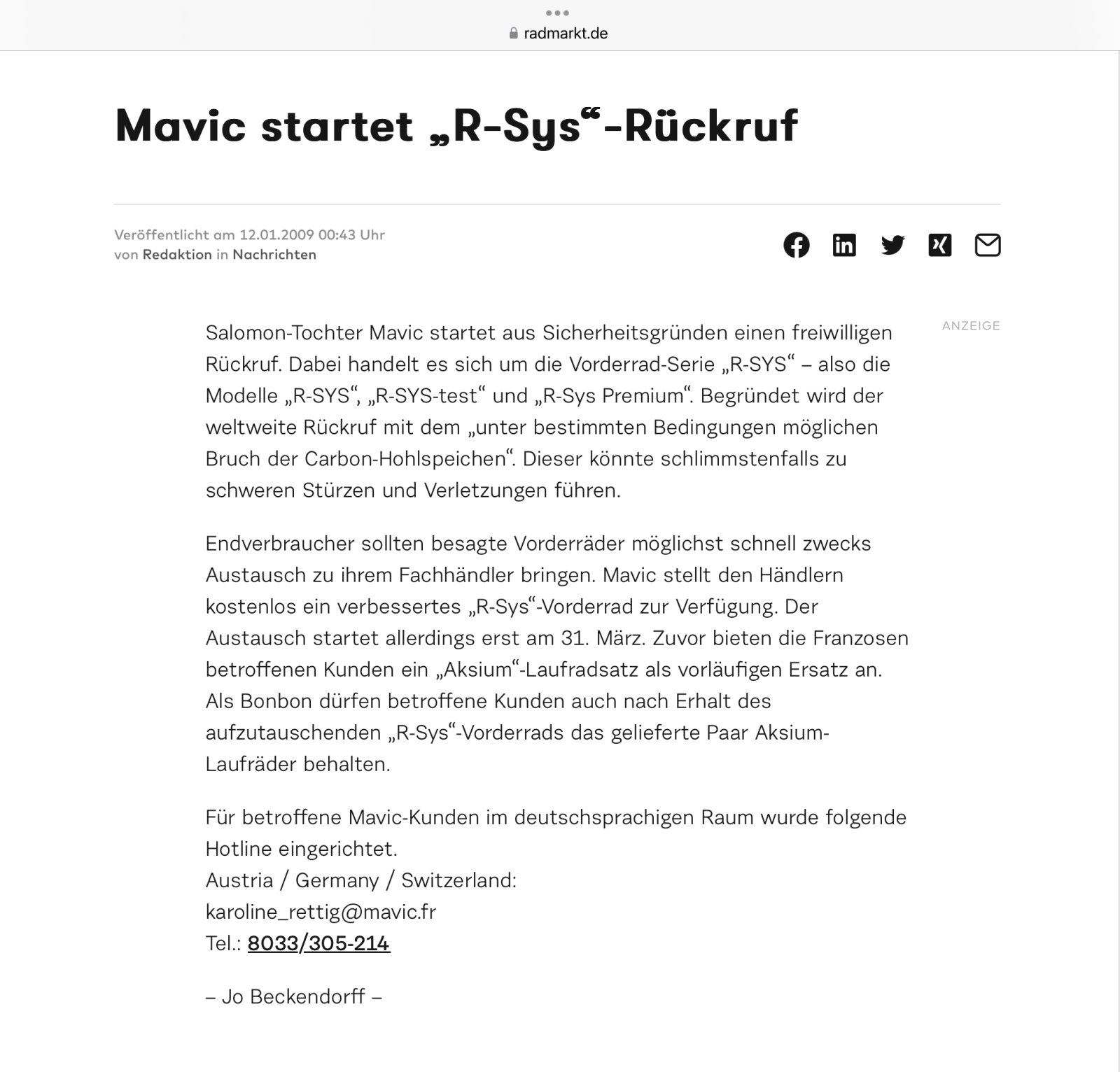 radmarkt.de

Mavic startet „R-Sys“-Rückruf

Veröffentlicht am 12.01.2009 00:43 Uhr
von Redaktion in Nachrichten

ANZEIGE

Salomon-Tochter Mavic startet aus Sicherheitsgründen einen freiwilligen Rückruf. Dabei handelt es sich um die Vorderrad-Serie „R-SYS“ – also die Modelle „R-SYS“, „R-SYS-test“ und „R-Sys Premium“. Begründet wird der weltweite Rückruf mit dem „unter bestimmten Bedingungen möglichen Bruch der Carbon-Hohlspeichen“. Dieser könnte schlimmstenfalls zu schweren Stürzen und Verletzungen führen.

Endverbraucher sollten besagte Vorderräder möglichst schnell zwecks Austausch zu ihrem Fachhändler bringen. Mavic stellt den Händlern kostenlos ein verbessertes „R-Sys“-Vorderrad zur Verfügung. Der Austausch startet allerdings erst am 31. März. Zuvor bieten die Franzosen betroffenen Kunden ein „Aksium“-Laufradsatz als vorläufigen Ersatz an. Als Bonbon dürfen betroffene Kunden auch nach Erhalt des aufzutauschenden „R-Sys“-Vorderrads das gelieferte Paar Aksium-Laufräder behalten.

Für betroffene Mavic-Kunden im deutschsprachigen Raum wurde folgende Hotline eingerichtet.
Austria / Germany / Switzerland:
karoline_rettig@mavic.fr
Tel.: 8033/305-214

– Jo Beckendorff –